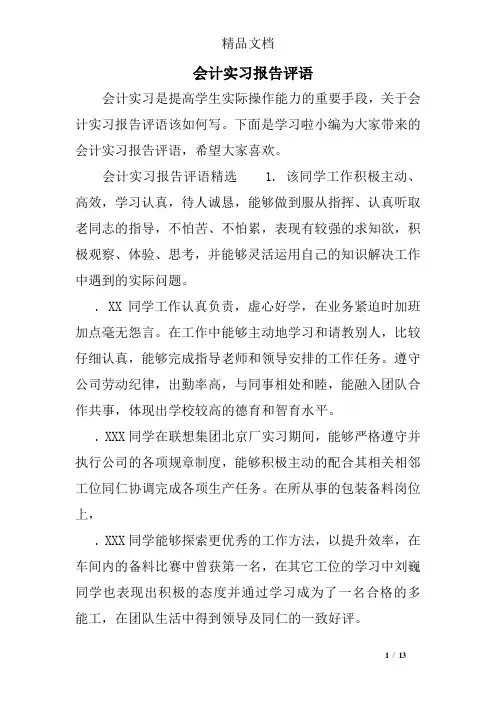 精品文档

会计实习报告评语

会计实习是提高学生实际操作能力的重要手段，关于会计实习报告评语该如何写。下面是学习啦小编为大家带来的会计实习报告评语，希望大家喜欢。

会计实习报告评语精选　　1. 该同学工作积极主动、高效，学习认真，待人诚恳，能够做到服从指挥、认真听取老同志的指导，不怕苦、不怕累，表现有较强的求知欲，积极观察、体验、思考，并能够灵活运用自己的知识解决工作中遇到的实际问题。

. XX 同学工作认真负责，虚心好学，在业务紧迫时加班加点毫无怨言。在工作中能够主动地学习和请教别人，比较仔细认真，能够完成指导老师和领导安排的工作任务。遵守公司劳动纪律，出勤率高，与同事相处和睦，能融入团队合作共事，体现出学校较高的德育和智育水平。

. XXX 同学在联想集团北京厂实习期间，能够严格遵守并执行公司的各项规章制度，能够积极主动的配合其相关相邻工位同仁协调完成各项生产任务。在所从事的包装备料岗位上，

. XXX 同学能够探索更优秀的工作方法，以提升效率，在车间内的备料比赛中曾获第一名，在其它工位的学习中刘巍同学也表现出积极的态度并通过学习成为了一名合格的多能工，在团队生活中得到领导及同仁的一致好评。

1 / 13